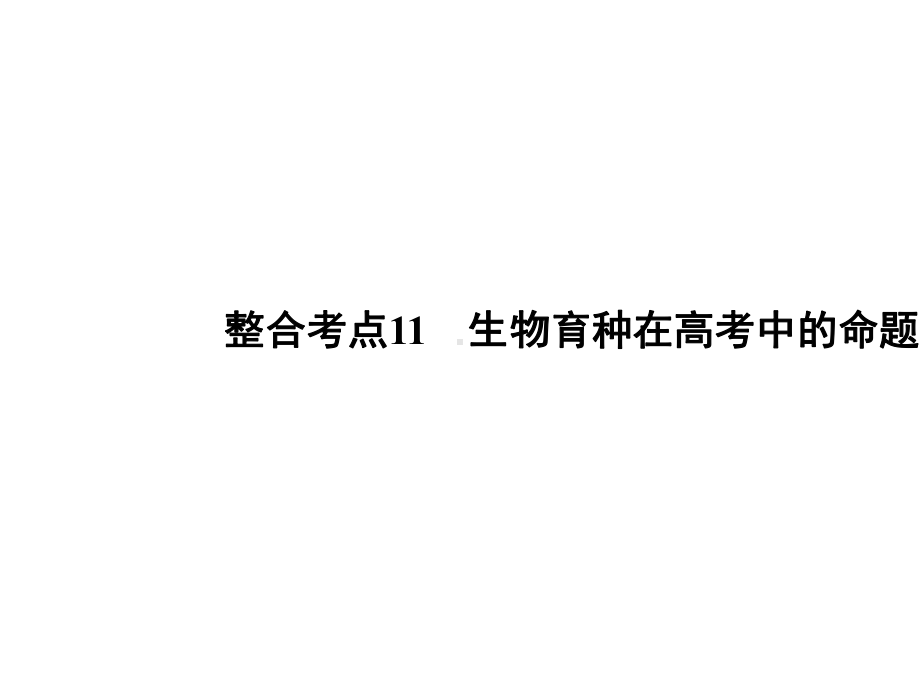 整合考点11　生物育种在高考中的命题